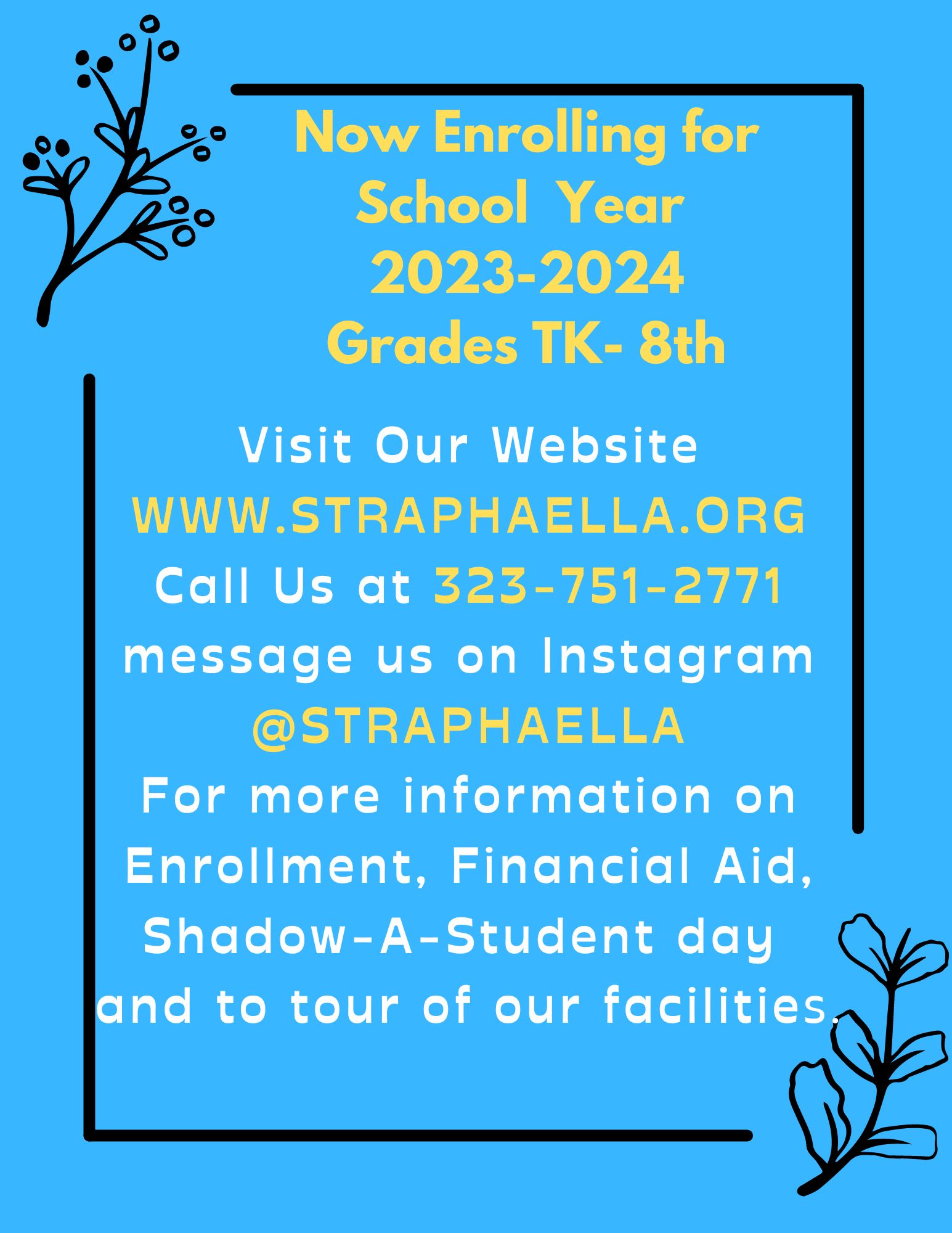 Now Enrolling for School Year 2023-2024 Grades TK- 8th

Visit Our Website WWW.STRAPHAELLA.ORG Call Us at 323-751-2771 message us on Instagram @STRAPHAELLA For more information on Enrollment, Financial Aid, Shadow-A-Student day and to tour of our facilities.